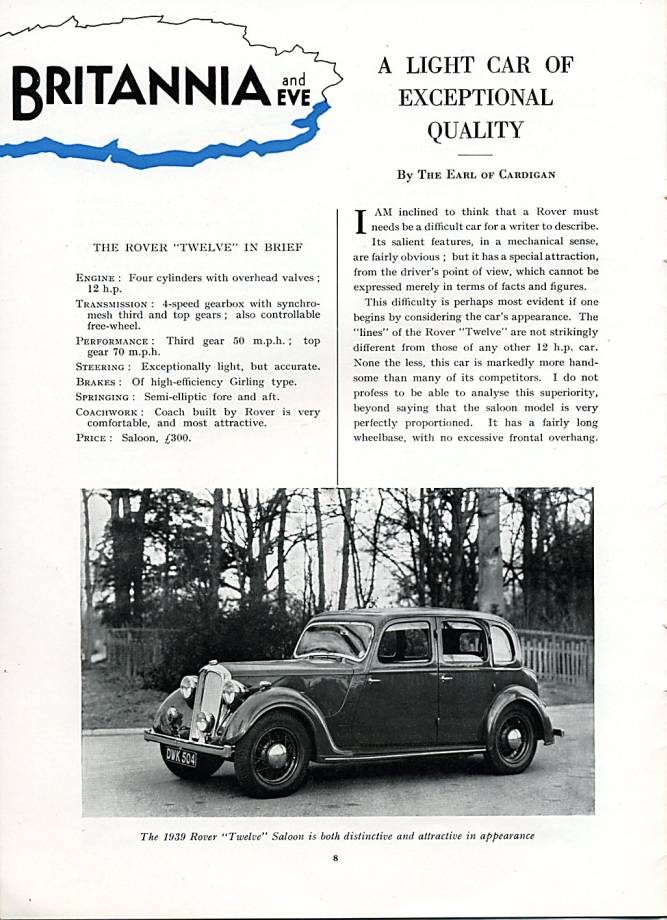 BRITANNIA and EVE

A LIGHT CAR OF EXCEPTIONAL QUALITY

By The Earl of Cardigan

THE ROVER "TWELVE" IN BRIEF

Engine : Four cylinders with overhead valves ; 12 h.p.

Transmission : 4-speed gearbox with synchromesh third and top gears ; also controllable free-wheel.

Performance : Third gear 50 m.p.h. ; top gear 70 m.p.h.

Steering : Exceptionally light, but accurate.

Brakes : Of high-efficiency Girling type.

Springing : Semi-elliptic fore and aft.

Coachwork : Coach built by Rover is very comfortable, and most attractive.

Price : Saloon, £300.

I AM inclined to think that a Rover must needs be a difficult car for a writer to describe. Its salient features, in a mechanical sense, are fairly obvious ; but it has a special attraction, from the driver's point of view, which cannot be expressed merely in terms of facts and figures.

This difficulty is perhaps most evident if one begins by considering the car's appearance. The "lines" of the Rover "Twelve" are not strikingly different from those of any other 12 h.p. car. None the less, this car is markedly more handsome than many of its competitors. I do not profess to be able to analyse this superiority, beyond saying that the saloon model is very perfectly proportioned. It has a fairly long wheelbase, with no excessive frontal overhang.

DWK 504

The 1939 Rover "Twelve" Saloon is both distinctive and attractive in appearance

8